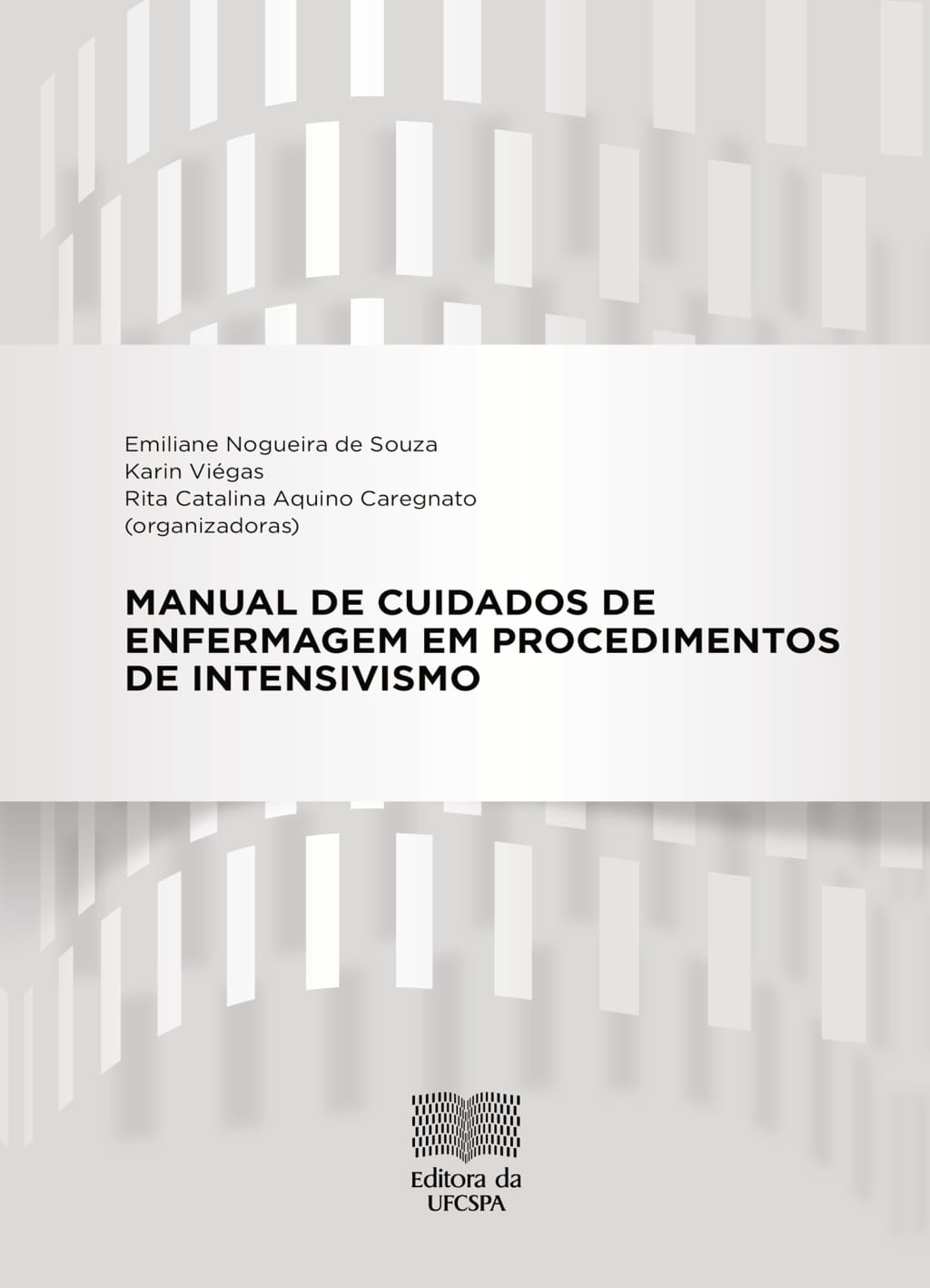 Emiliane Nogueira de Souza
Karin Viégas
Rita Catalina Aquino Caregnato
(organizadoras)

MANUAL DE CUIDADOS DE ENFERMAGEM EM PROCEDIMENTOS DE INTENSIVISMO

Editora da
UFCSPA